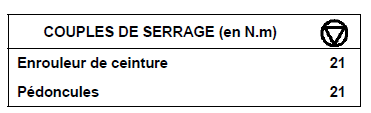 | COUPLES DE SERRAGE (en N.m) | |
|---|---|
| Enrouleur de ceinture | 21 |
| Pédoncules | 21 |